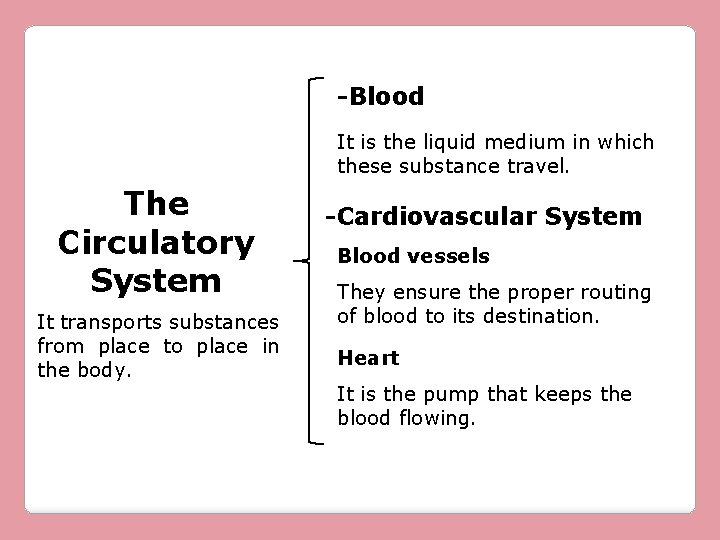 The Circulatory System

It transports substances from place to place in the body.

-Blood

It is the liquid medium in which these substance travel.

-Cardiovascular System

Blood vessels

They ensure the proper routing of blood to its destination.

Heart

It is the pump that keeps the blood flowing.